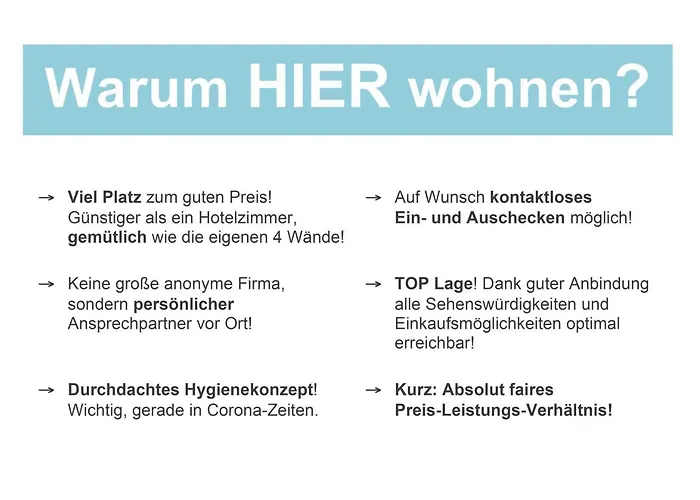 Warum HIER wohnen?

→ Viel Platz zum guten Preis! Günstiger als ein Hotelzimmer, gemütlich wie die eigenen 4 Wände!

→ Keine große anonyme Firma, sondern persönlicher Ansprechpartner vor Ort!

→ Durchdachtes Hygienekonzept! Wichtig, gerade in Corona-Zeiten.

→ Auf Wunsch kontaktloses Ein- und Auschecken möglich!

→ TOP Lage! Dank guter Anbindung alle Sehenswürdigkeiten und Einkaufsmöglichkeiten optimal erreichbar!

→ Kurz: Absolut faires Preis-Leistungs-Verhältnis!